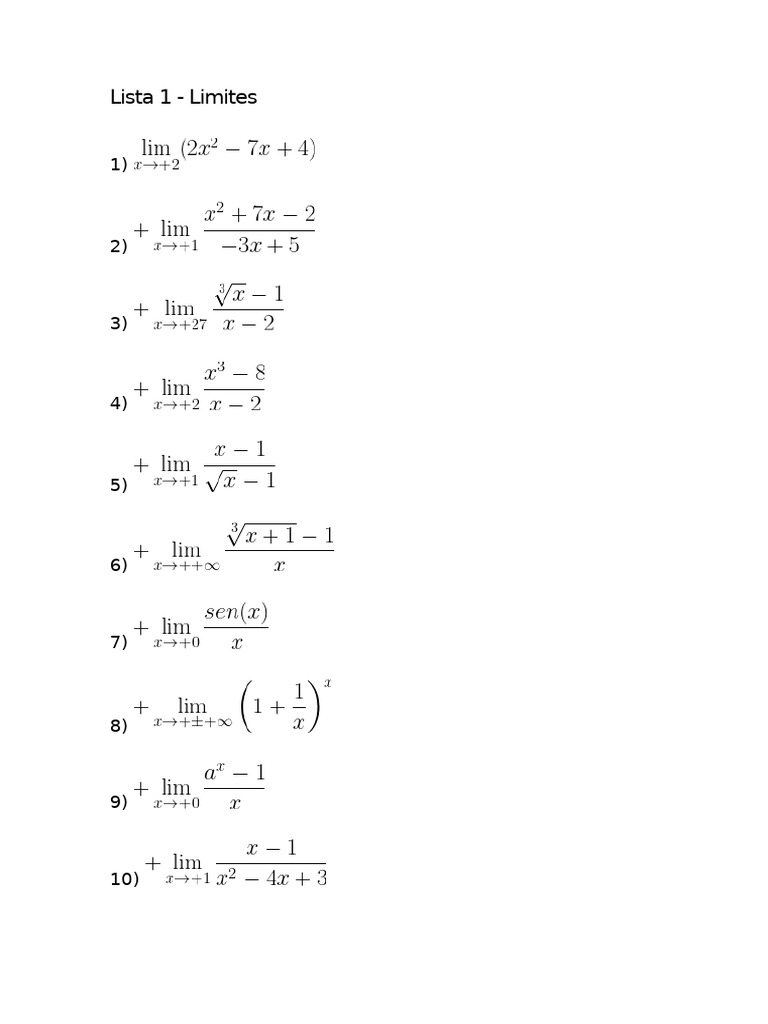 Lista 1 - Limites

1) $\lim_{x \to +2} (2x^2 - 7x + 4)$

2) $+ \lim_{x \to +1} \frac{x^2 + 7x - 2}{-3x + 5}$

3) $+ \lim_{x \to +27} \frac{\sqrt[3]{x} - 1}{x - 2}$

4) $+ \lim_{x \to +2} \frac{x^3 - 8}{x - 2}$

5) $+ \lim_{x \to +1} \frac{x - 1}{\sqrt{x} - 1}$

6) $+ \lim_{x \to ++\infty} \frac{\sqrt[3]{x + 1} - 1}{x}$

7) $+ \lim_{x \to +0} \frac{sen(x)}{x}$

8) $+ \lim_{x \to +\pm+\infty} \left(1 + \frac{1}{x}\right)^x$

9) $+ \lim_{x \to +0} \frac{a^x - 1}{x}$

10) $+ \lim_{x \to +1} \frac{x - 1}{x^2 - 4x + 3}$